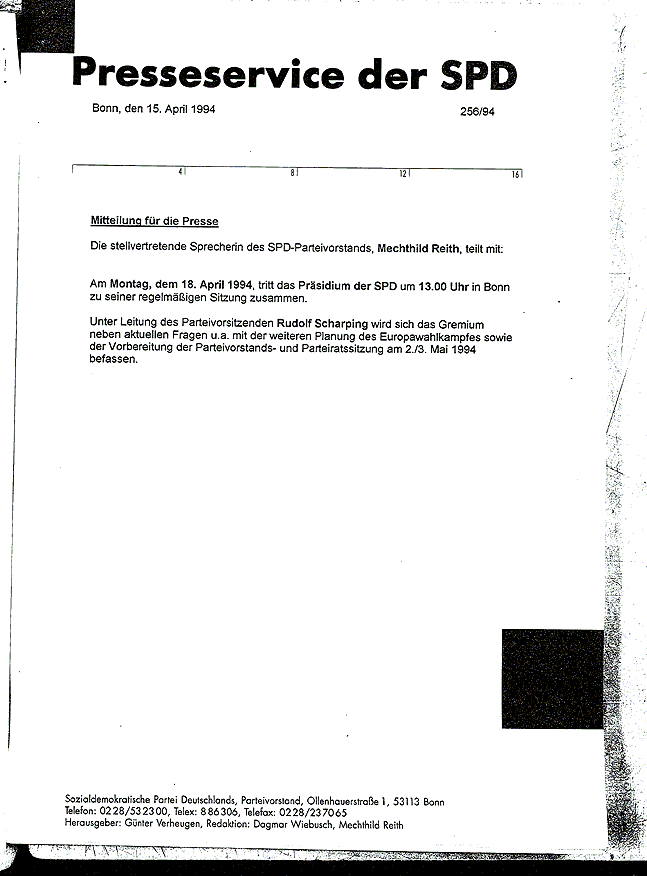 Presseservice der SPD

Bonn, den 15. April 1994

256/94

4 8 12 16

Mitteilung für die Presse

Die stellvertretende Sprecherin des SPD-Parteivorstands, Mechthild Reith, teilt mit:

Am Montag, dem 18. April 1994, tritt das Präsidium der SPD um 13.00 Uhr in Bonn zu seiner regelmäßigen Sitzung zusammen.

Unter Leitung des Parteivorsitzenden Rudolf Scharping wird sich das Gremium neben aktuellen Fragen u.a. mit der weiteren Planung des Europawahlkampfes sowie der Vorbereitung der Parteivorstands- und Parteiratssitzung am 2./3. Mai 1994 befassen.

Sozialdemokratische Partei Deutschlands, Parteivorstand, Ollenhauerstraße 1, 53113 Bonn
Telefon: 0228/532300, Telex: 886306, Telefax: 0228/237065
Herausgeber: Günter Verheugen, Redaktion: Dagmar Wiebusch, Mechthild Reith